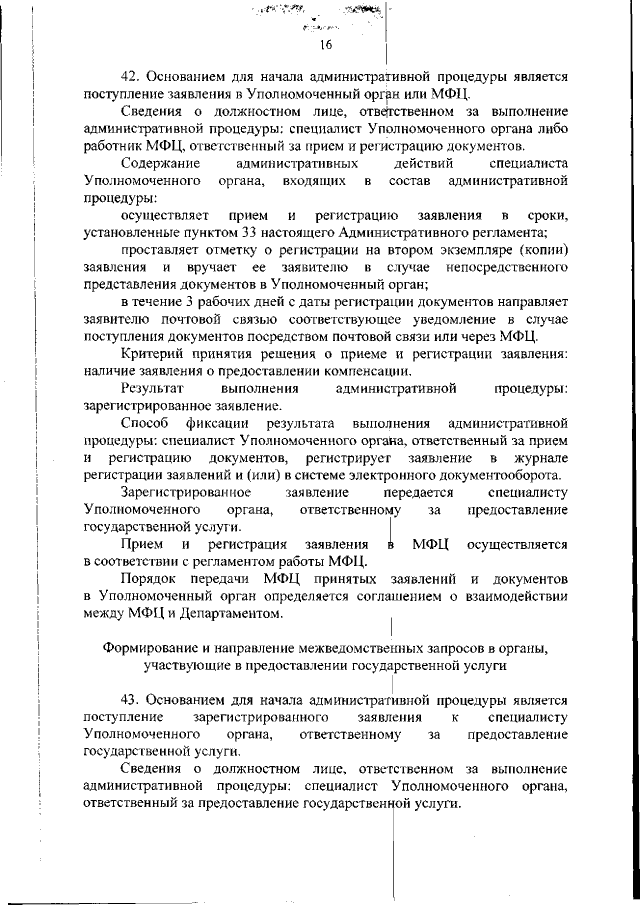 16

42. Основанием для начала административной процедуры является поступление заявления в Уполномоченный орган или МФЦ.

Сведения о должностном лице, ответственном за выполнение административной процедуры: специалист Уполномоченного органа либо работник МФЦ, ответственный за прием и регистрацию документов.

Содержание административных действий специалиста Уполномоченного органа, входящих в состав административной процедуры:

осуществляет прием и регистрацию заявления в сроки, установленные пунктом 33 настоящего Административного регламента;

проставляет отметку о регистрации на втором экземпляре (копии) заявления и вручает ее заявителю в случае непосредственного представления документов в Уполномоченный орган;

в течение 3 рабочих дней с даты регистрации документов направляет заявителю почтовой связью соответствующее уведомление в случае поступления документов посредством почтовой связи или через МФЦ.

Критерий принятия решения о приеме и регистрации заявления: наличие заявления о предоставлении компенсации.

Результат выполнения административной процедуры: зарегистрированное заявление.

Способ фиксации результата выполнения административной процедуры: специалист Уполномоченного органа, ответственный за прием и регистрацию документов, регистрирует заявление в журнале регистрации заявлений и (или) в системе электронного документооборота.

Зарегистрированное заявление передается специалисту Уполномоченного органа, ответственному за предоставление государственной услуги.

Прием и регистрация заявления в МФЦ осуществляется в соответствии с регламентом работы МФЦ.

Порядок передачи МФЦ принятых заявлений и документов в Уполномоченный орган определяется соглашением о взаимодействии между МФЦ и Департаментом.

Формирование и направление межведомственных запросов в органы, участвующие в предоставлении государственной услуги

43. Основанием для начала административной процедуры является поступление зарегистрированного заявления к специалисту Уполномоченного органа, ответственному за предоставление государственной услуги.

Сведения о должностном лице, ответственном за выполнение административной процедуры: специалист Уполномоченного органа, ответственный за предоставление государственной услуги.